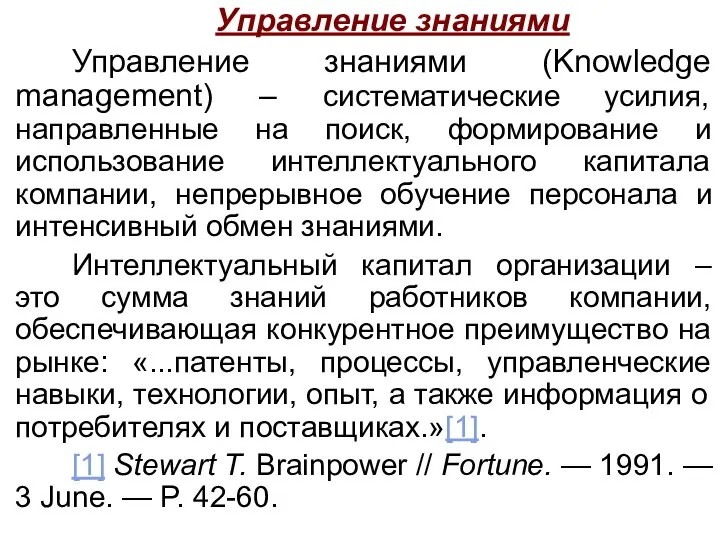 Управление знаниями

Управление знаниями (Knowledge management) – систематические усилия, направленные на поиск, формирование и использование интеллектуального капитала компании, непрерывное обучение персонала и интенсивный обмен знаниями.

Интеллектуальный капитал организации – это сумма знаний работников компании, обеспечивающая конкурентное преимущество на рынке: «...патенты, процессы, управленческие навыки, технологии, опыт, а также информация о потребителях и поставщиках.»[1].

[1] Stewart T. Brainpower // Fortune. — 1991. — 3 June. — P. 42-60.